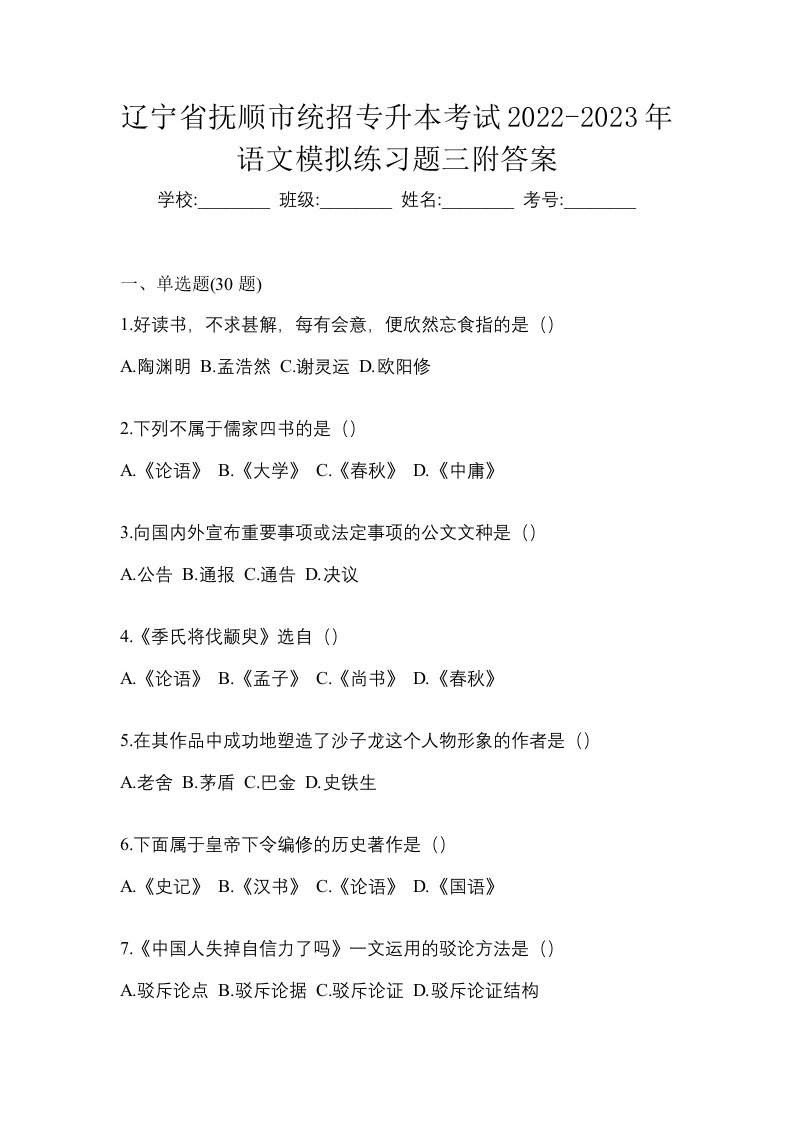 辽宁省抚顺市统招专升本考试2022-2023年语文模拟练习题三附答案

学校:________ 班级:________ 姓名:________ 考号:________

一、单选题(30 题)

1.好读书，不求甚解，每有会意，便欣然忘食指的是（）

A.陶渊明 B.孟浩然 C.谢灵运 D.欧阳修

2.下列不属于儒家四书的是（）

A.《论语》 B.《大学》 C.《春秋》 D.《中庸》

3.向国内外宣布重要事项或法定事项的公文文种是（）

A.公告 B.通报 C.通告 D.决议

4.《季氏将伐颛臾》选自（）

A.《论语》 B.《孟子》 C.《尚书》 D.《春秋》

5.在其作品中成功地塑造了沙子龙这个人物形象的作者是（）

A.老舍 B.茅盾 C.巴金 D.史铁生

6.下面属于皇帝下令编修的历史著作是（）

A.《史记》 B.《汉书》 C.《论语》 D.《国语》

7.《中国人失掉自信力了吗》一文运用的驳论方法是（）

A.驳斥论点 B.驳斥论据 C.驳斥论证 D.驳斥论证结构